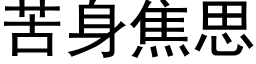 苦身焦思